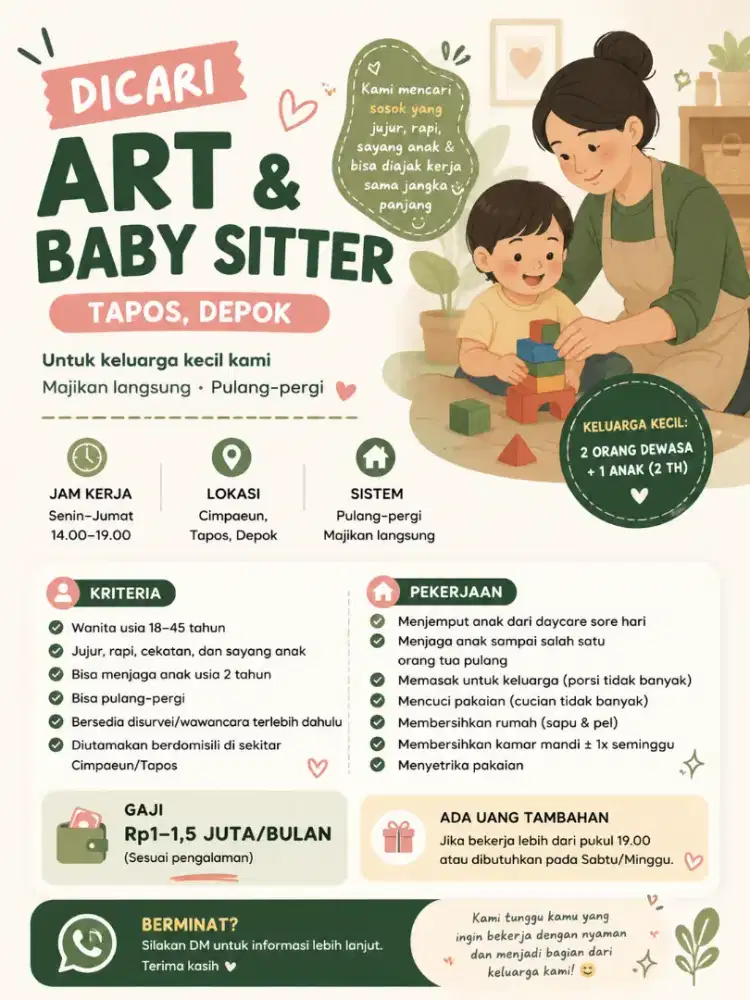 DICARI

ART & BABY SITTER

TAPOS, DEPOK

Kami mencari sosok yang jujur, rapi, sayang anak & bisa diajak kerja sama jangka panjang

Untuk keluarga kecil kami

Majikan langsung • Pulang-pergi

KELUARGA KECIL:
2 ORANG DEWASA + 1 ANAK (2 TH)

JAM KERJA
Senin–Jumat
14.00–19.00

LOKASI
Cimpaeun, Tapos, Depok

SISTEM
Pulang-pergi
Majikan langsung

KRITERIA
Wanita usia 18–45 tahun
Jujur, rapi, cekatan, dan sayang anak
Bisa menjaga anak usia 2 tahun
Bisa pulang-pergi
Bersedia disurvei/wawancara terlebih dahulu
Diutamakan berdomisili di sekitar Cimpaeun/Tapos

PEKERJAAN
Menjemput anak dari daycare sore hari
Menjaga anak sampai salah satu orang tua pulang
Memasak untuk keluarga (porsi tidak banyak)
Mencuci pakaian (cucian tidak banyak)
Membersihkan rumah (sapu & pel)
Membersihkan kamar mandi ± 1x seminggu
Menyetrika pakaian

GAJI
Rp1–1,5 JUTA/BULAN
(Sesuai pengalaman)

ADA UANG TAMBAHAN
Jika bekerja lebih dari pukul 19.00 atau dibutuhkan pada Sabtu/Minggu.

BERMINAT?
Silakan DM untuk informasi lebih lanjut.
Terima kasih

Kami tunggu kamu yang ingin bekerja dengan nyaman dan menjadi bagian dari keluarga kami!